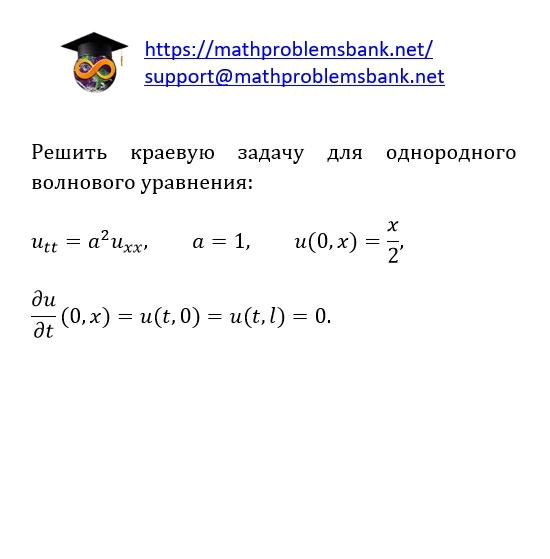 https://mathproblemsbank.net/
support@mathproblemsbank.net

Решить краевую задачу для однородного волнового уравнения:

$u_{tt} = a^2 u_{xx}, \quad a = 1, \quad u(0, x) = \frac{x}{2},$

$\frac{\partial u}{\partial t}(0, x) = u(t, 0) = u(t, l) = 0.$